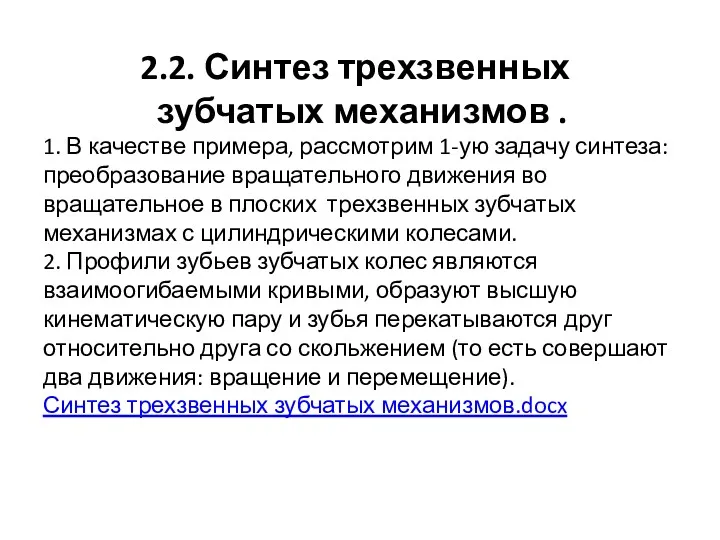 2.2. Синтез трехзвенных зубчатых механизмов .

1. В качестве примера, рассмотрим 1-ую задачу синтеза: преобразование вращательного движения во вращательное в плоских трехзвенных зубчатых механизмах с цилиндрическими колесами.
2. Профили зубьев зубчатых колес являются взаимоогибаемыми кривыми, образуют высшую кинематическую пару и зубья перекатываются друг относительно друга со скольжением (то есть совершают два движения: вращение и перемещение).
Синтез трехзвенных зубчатых механизмов.docx